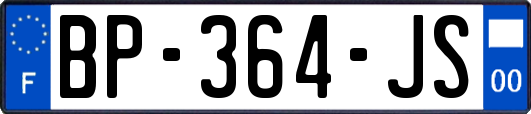 F
BP-364-JS
00